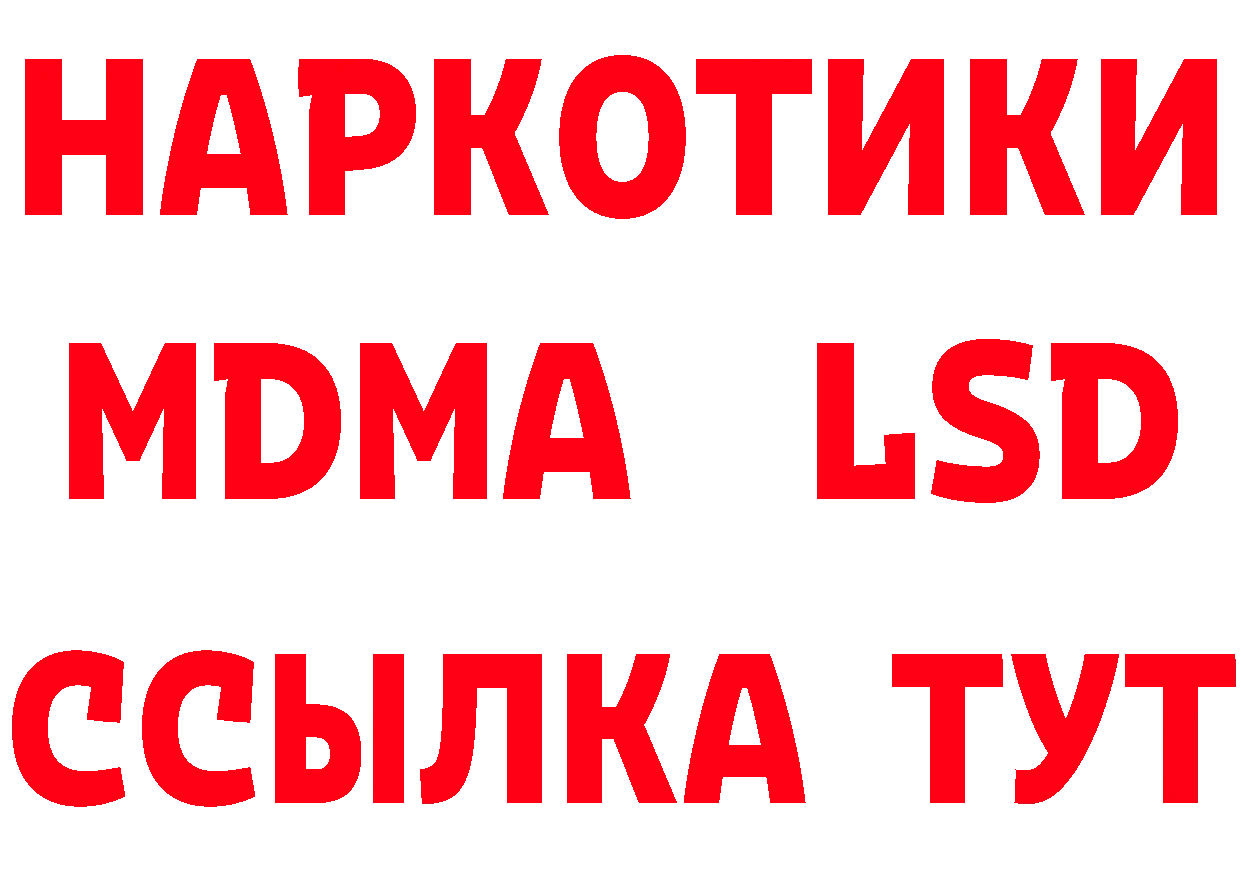 НАРКОТИКИ
MDMA LSD
ССЫЛКА ТУТ